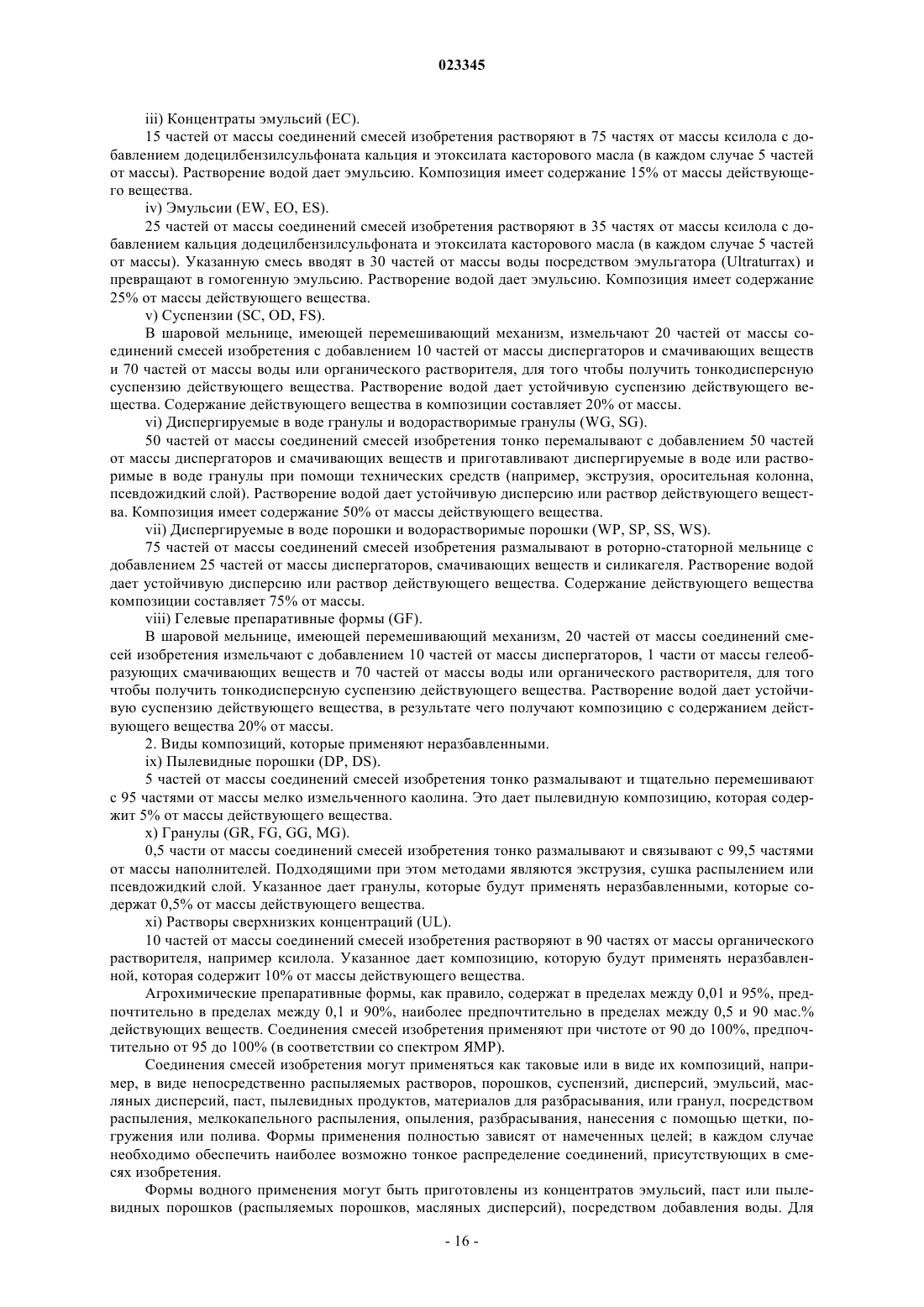 023345

iii) Концентраты эмульсий (EC).

15 частей от массы соединений смесей изобретения растворяют в 75 частях от массы ксилола с добавлением додецилбензилсульфоната кальция и этоксилата касторового масла (в каждом случае 5 частей от массы). Растворение водой дает эмульсию. Композиция имеет содержание 15% от массы действующего вещества.

iv) Эмульсии (EW, EO, ES).

25 частей от массы соединений смесей изобретения растворяют в 35 частях от массы ксилола с добавлением кальция додецилбензилсульфоната и этоксилата касторового масла (в каждом случае 5 частей от массы). Указанную смесь вводят в 30 частей от массы воды посредством эмульгатора (Ultraturrax) и превращают в гомогенную эмульсию. Растворение водой дает эмульсию. Композиция имеет содержание 25% от массы действующего вещества.

v) Суспензии (SC, OD, FS).

В шаровой мельнице, имеющей перемешивающий механизм, измельчают 20 частей от массы соединений смесей изобретения с добавлением 10 частей от массы диспергаторов и смачивающих веществ и 70 частей от массы воды или органического растворителя, для того чтобы получить тонкодисперсную суспензию действующего вещества. Растворение водой дает устойчивую суспензию действующего вещества. Содержание действующего вещества в композиции составляет 20% от массы.

vi) Диспергируемые в воде гранулы и водорастворимые гранулы (WG, SG).

50 частей от массы соединений смесей изобретения тонко перемалывают с добавлением 50 частей от массы диспергаторов и смачивающих веществ и приготавливают диспергируемые в воде или растворимые в воде гранулы при помощи технических средств (например, экструзия, оросительная колонна, псевдожидкий слой). Растворение водой дает устойчивую дисперсию или раствор действующего вещества. Композиция имеет содержание 50% от массы действующего вещества.

vii) Диспергируемые в воде порошки и водорастворимые порошки (WP, SP, SS, WS).

75 частей от массы соединений смесей изобретения размалывают в роторно-статорной мельнице с добавлением 25 частей от массы диспергаторов, смачивающих веществ и силикагеля. Растворение водой дает устойчивую дисперсию или раствор действующего вещества. Содержание действующего вещества композиции составляет 75% от массы.

viii) Гелевые препаративные формы (GF).

В шаровой мельнице, имеющей перемешивающий механизм, 20 частей от массы соединений смесей изобретения измельчают с добавлением 10 частей от массы диспергаторов, 1 части от массы гелеобразующих смачивающих веществ и 70 частей от массы воды или органического растворителя, для того чтобы получить тонкодисперсную суспензию действующего вещества. Растворение водой дает устойчивую суспензию действующего вещества, в результате чего получают композицию с содержанием действующего вещества 20% от массы.

2. Виды композиций, которые применяют неразбавленными.

ix) Пылевидные порошки (DP, DS).

5 частей от массы соединений смесей изобретения тонко размалывают и тщательно перемешивают с 95 частями от массы мелко измельченного каолина. Это дает пылевидную композицию, которая содержит 5% от массы действующего вещества.

x) Гранулы (GR, FG, GG, MG).

0,5 части от массы соединений смесей изобретения тонко размалывают и связывают с 99,5 частями от массы наполнителей. Подходящими при этом методами являются экструзия, сушка распылением или псевдожидкий слой. Указанное дает гранулы, которые будут применять неразбавленными, которые содержат 0,5% от массы действующего вещества.

xi) Растворы сверхнизких концентраций (UL).

10 частей от массы соединений смесей изобретения растворяют в 90 частях от массы органического растворителя, например ксилола. Указанное дает композицию, которую будут применять неразбавленной, которая содержит 10% от массы действующего вещества.

Агрохимические препаративные формы, как правило, содержат в пределах между 0,01 и 95%, предпочтительно в пределах между 0,1 и 90%, наиболее предпочтительно в пределах между 0,5 и 90 мас.% действующих веществ. Соединения смесей изобретения применяют при чистоте от 90 до 100%, предпочтительно от 95 до 100% (в соответствии со спектром ЯМР).

Соединения смесей изобретения могут применяться как таковые или в виде их композиций, например, в виде непосредственно распыляемых растворов, порошков, суспензий, дисперсий, эмульсий, масляных дисперсий, паст, пылевидных продуктов, материалов для разбрасывания, или гранул, посредством распыления, мелкокапельного распыления, опыления, разбрасывания, нанесения с помощью щетки, погружения или полива. Формы применения полностью зависят от намеченных целей; в каждом случае необходимо обеспечить наиболее возможно тонкое распределение соединений, присутствующих в смесях изобретения.

Формы водного применения могут быть приготовлены из концентратов эмульсий, паст или пылевидных порошков (распыляемых порошков, масляных дисперсий), посредством добавления воды. Для

- 16 -